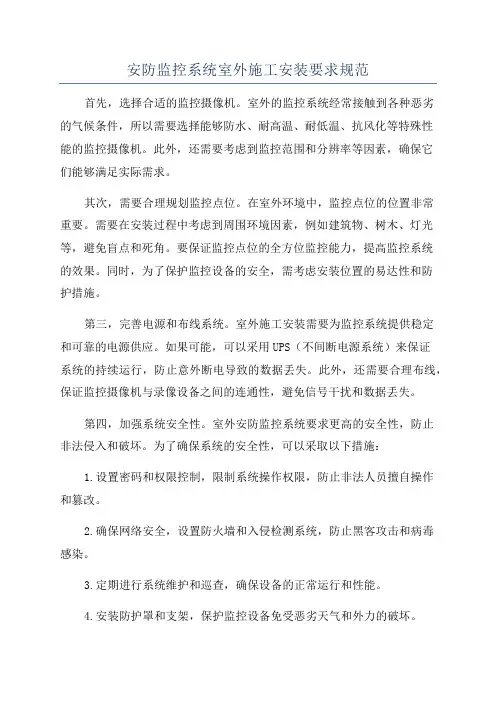 安防监控系统室外施工安装要求规范

首先，选择合适的监控摄像机。室外的监控系统经常接触到各种恶劣的气候条件，所以需要选择能够防水、耐高温、耐低温、抗风化等特殊性能的监控摄像机。此外，还需要考虑到监控范围和分辨率等因素，确保它们能够满足实际需求。

其次，需要合理规划监控点位。在室外环境中，监控点位的位置非常重要。需要在安装过程中考虑到周围环境因素，例如建筑物、树木、灯光等，避免盲点和死角。要保证监控点位的全方位监控能力，提高监控系统的效果。同时，为了保护监控设备的安全，需考虑安装位置的易达性和防护措施。

第三，完善电源和布线系统。室外施工安装需要为监控系统提供稳定和可靠的电源供应。如果可能，可以采用UPS（不间断电源系统）来保证系统的持续运行，防止意外断电导致的数据丢失。此外，还需要合理布线，保证监控摄像机与录像设备之间的连通性，避免信号干扰和数据丢失。

第四，加强系统安全性。室外安防监控系统要求更高的安全性，防止非法侵入和破坏。为了确保系统的安全性，可以采取以下措施：

1.设置密码和权限控制，限制系统操作权限，防止非法人员擅自操作和篡改。

2.确保网络安全，设置防火墙和入侵检测系统，防止黑客攻击和病毒感染。

3.定期进行系统维护和巡查，确保设备的正常运行和性能。

4.安装防护罩和支架，保护监控设备免受恶劣天气和外力的破坏。